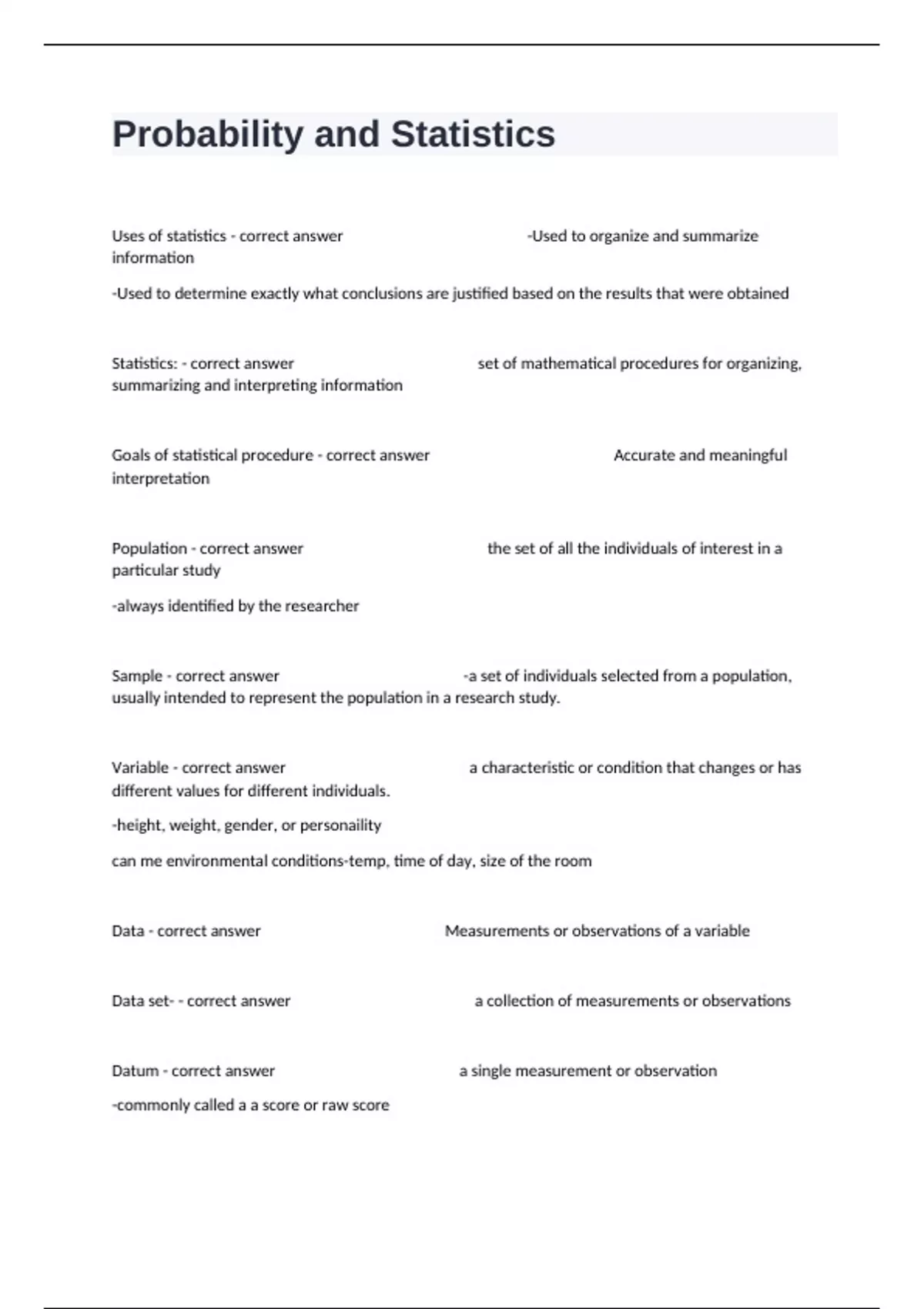 Probability and Statistics

Uses of statistics - correct answer -Used to organize and summarize information

-Used to determine exactly what conclusions are justified based on the results that were obtained

Statistics: - correct answer set of mathematical procedures for organizing, summarizing and interpreting information

Goals of statistical procedure - correct answer Accurate and meaningful interpretation

Population - correct answer the set of all the individuals of interest in a particular study

-always identified by the researcher

Sample - correct answer -a set of individuals selected from a population, usually intended to represent the population in a research study.

Variable - correct answer a characteristic or condition that changes or has different values for different individuals.

-height, weight, gender, or personaility

can me environmental conditions-temp, time of day, size of the room

Data - correct answer Measurements or observations of a variable

Data set- - correct answer a collection of measurements or observations

Datum - correct answer a single measurement or observation

-commonly called a a score or raw score